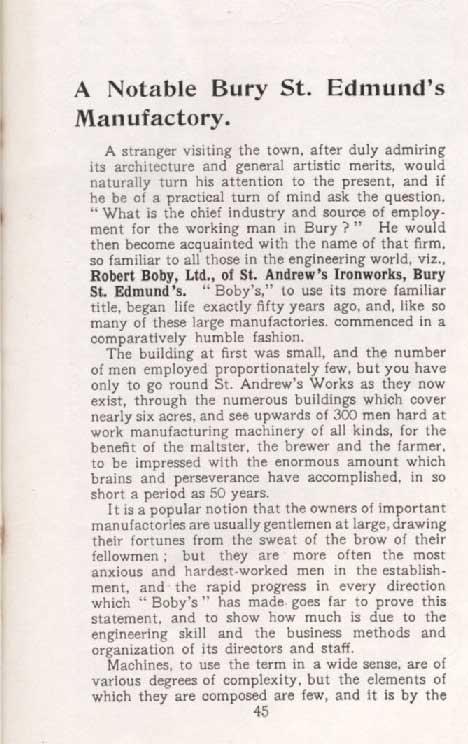 A Notable Bury St. Edmund's Manufactory.

A stranger visiting the town, after duly admiring its architecture and general artistic merits, would naturally turn his attention to the present, and if he be of a practical turn of mind ask the question, "What is the chief industry and source of employment for the working man in Bury?" He would then become acquainted with the name of that firm, so familiar to all those in the engineering world, viz., Robert Boby, Ltd., of St. Andrew's Ironworks, Bury St. Edmund's. "Boby's," to use its more familiar title, began life exactly fifty years ago, and, like so many of these large manufactories, commenced in a comparatively humble fashion.

The building at first was small, and the number of men employed proportionately few, but you have only to go round St. Andrew's Works as they now exist, through the numerous buildings which cover nearly six acres, and see upwards of 300 men hard at work manufacturing machinery of all kinds, for the benefit of the maltster, the brewer and the farmer, to be impressed with the enormous amount which brains and perseverance have accomplished, in so short a period as 50 years.

It is a popular notion that the owners of important manufactories are usually gentlemen at large, drawing their fortunes from the sweat of the brow of their fellowmen; but they are more often the most anxious and hardest-worked men in the establishment, and the rapid progress in every direction which "Boby's" has made goes far to prove this statement, and to show how much is due to the engineering skill and the business methods and organization of its directors and staff.

Machines, to use the term in a wide sense, are of various degrees of complexity, but the elements of which they are composed are few, and it is by the

45